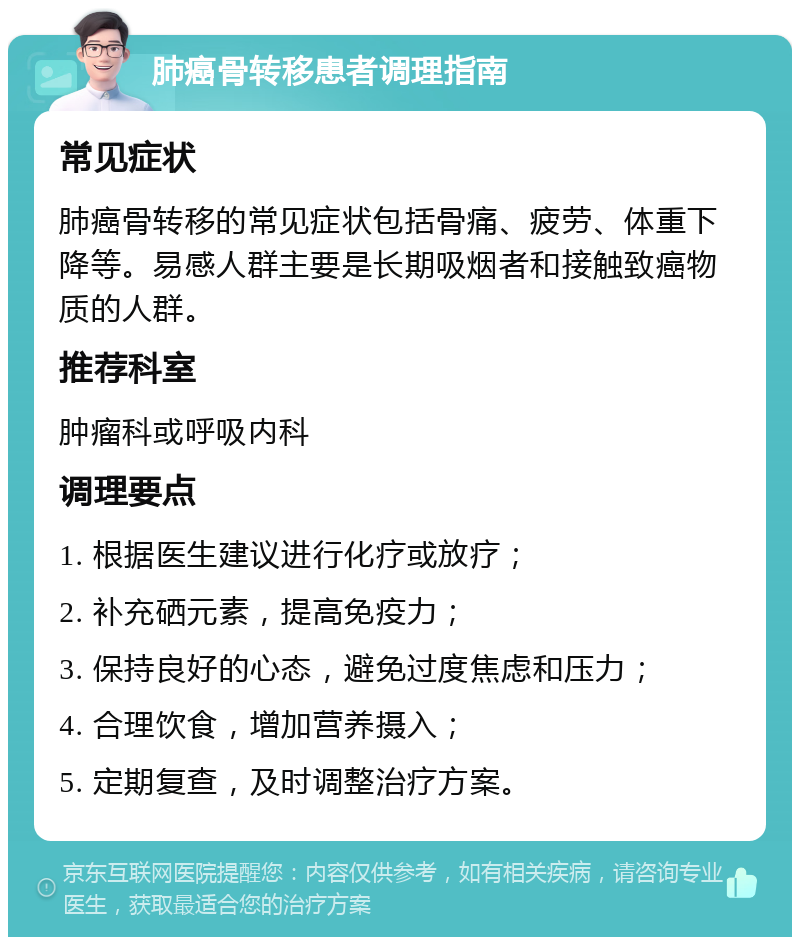 肺癌骨转移患者调理指南

常见症状

肺癌骨转移的常见症状包括骨痛、疲劳、体重下降等。易感人群主要是长期吸烟者和接触致癌物质的人群。

推荐科室

肿瘤科或呼吸内科

调理要点

1. 根据医生建议进行化疗或放疗；

2. 补充硒元素，提高免疫力；

3. 保持良好的心态，避免过度焦虑和压力；

4. 合理饮食，增加营养摄入；

5. 定期复查，及时调整治疗方案。

京东互联网医院提醒您：内容仅供参考，如有相关疾病，请咨询专业医生，获取最适合您的治疗方案